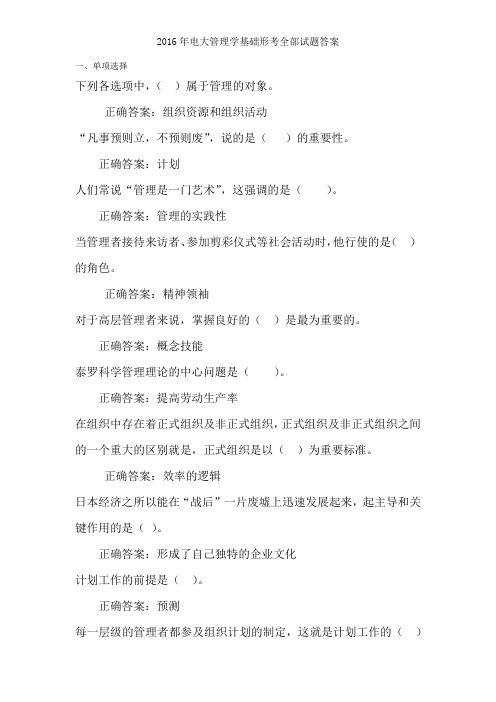 2016 年电大管理学基础形考全部试题答案

一、单项选择

下列各选项中，（ ）属于管理的对象。

正确答案：组织资源和组织活动

“凡事预则立，不预则废”，说的是（ ）的重要性。

正确答案：计划

人们常说“管理是一门艺术”，这强调的是（ ）。

正确答案：管理的实践性

当管理者接待来访者、参加剪彩仪式等社会活动时，他行使的是（ ）的角色。

正确答案：精神领袖

对于高层管理者来说，掌握良好的（ ）是最为重要的。

正确答案：概念技能

泰罗科学管理理论的中心问题是（ ）。

正确答案：提高劳动生产率

在组织中存在着正式组织及非正式组织，正式组织及非正式组织之间的一个重大的区别就是，正式组织是以（ ）为重要标准。

正确答案：效率的逻辑

日本经济之所以能在“战后”一片废墟上迅速发展起来，起主导和关键作用的是（ ）。

正确答案：形成了自己独特的企业文化

计划工作的前提是（ ）。

正确答案：预测

每一层级的管理者都参及组织计划的制定，这就是计划工作的（ ）